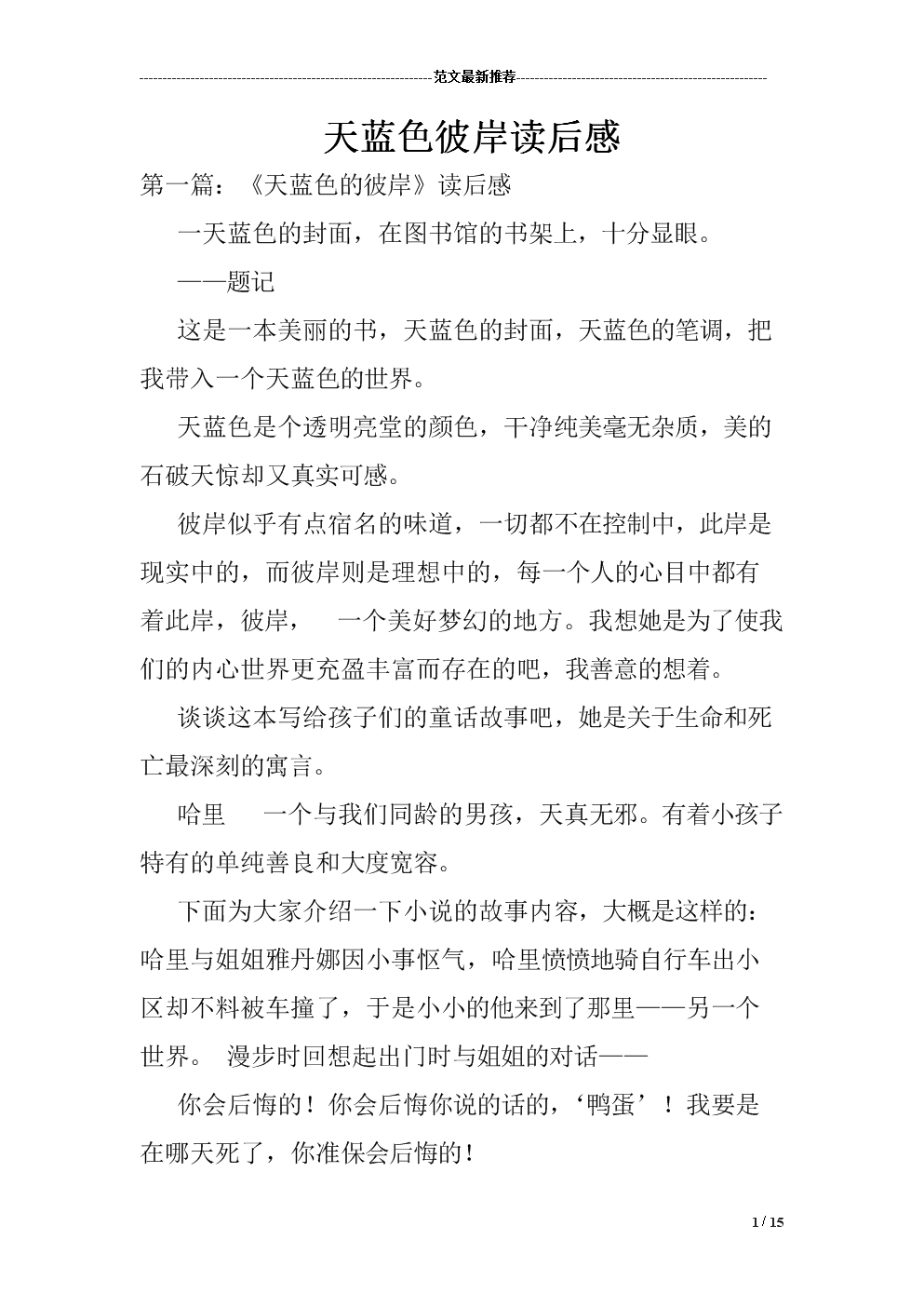 范文最新推荐

天蓝色彼岸读后感

第一篇：《天蓝色的彼岸》读后感

一天蓝色的封面，在图书馆的书架上，十分显眼。

——题记

这是一本美丽的书，天蓝色的封面，天蓝色的笔调，把我带入一个天蓝色的世界。

天蓝色是个透明亮堂的颜色，干净纯美毫无杂质，美的石破天惊却又真实可感。

彼岸似乎有点宿名的味道，一切都不在控制中，此岸是现实中的，而彼岸则是理想中的，每一个人的心目中都有着此岸，彼岸，　一个美好梦幻的地方。我想她是为了使我们的内心世界更充盈丰富而存在的吧，我善意的想着。

谈谈这本写给孩子们的童话故事吧，她是关于生命和死亡最深刻的寓言。

哈里　一个与我们同龄的男孩，天真无邪。有着小孩子特有的单纯善良和大度宽容。

下面为大家介绍一下小说的故事内容，大概是这样的：哈里与姐姐雅丹娜因小事怄气，哈里愤愤地骑自行车出小区却不料被车撞了，于是小小的他来到了那里——另一个世界。 漫步时回想起出门时与姐姐的对话——

你会后悔的！你会后悔你说的话的，‘鸭蛋’！我要是在哪天死了，你准保会后悔的！

1 / 15